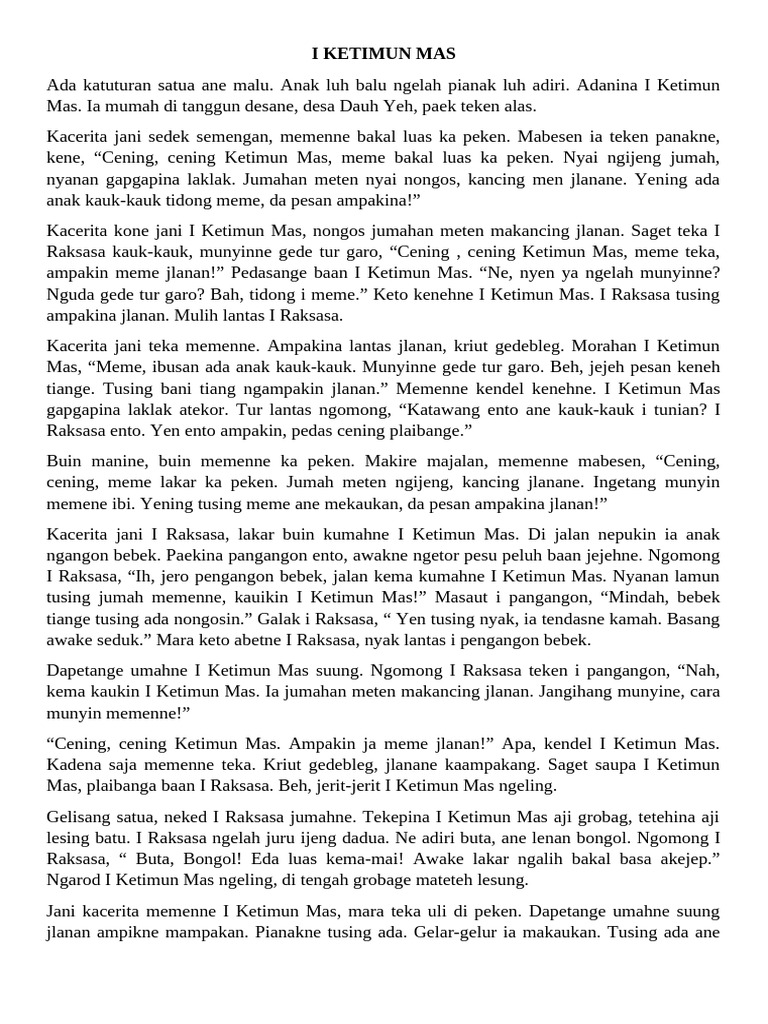 I KETIMUN MAS

Ada katuturan satua ane malu. Anak luh balu ngelah pianak luh adiri. Adanina I Ketimun Mas. Ia mumah di tanggun desane, desa Dauh Yeh, paek teken alas.

Kacerita jani sedek semengan, memenne bakal luas ka peken. Mabesen ia teken panakne, kene, “Cening, cening Ketimun Mas, meme bakal luas ka peken. Nyai ngijeng jumah, nyanan gapgapina laklak. Jumahan meten nyai nongos, kancing men jlanane. Yening ada anak kauk-kauk tidong meme, da pesan ampakina!”

Kacerita kone jani I Ketimun Mas, nongos jumahan meten makancing jlanan. Saget teka I Raksasa kauk-kauk, munyinne gede tur garo, “Cening , cening Ketimun Mas, meme teka, ampakin meme jlanan!” Pedasange baan I Ketimun Mas. “Ne, nyen ya ngelah munyinne? Nguda gede tur garo? Bah, tidong i meme.” Keto kenehne I Ketimun Mas. I Raksasa tusing ampakina jlanan. Mulih lantas I Raksasa.

Kacerita jani teka memenne. Ampakina lantas jlanan, kriut gedebleg. Morahan I Ketimun Mas, “Meme, ibusan ada anak kauk-kauk. Munyinne gede tur garo. Beh, jejeh pesan keneh tiange. Tusing bani tiang ngampakin jlanan.” Memenne kendel kenehne. I Ketimun Mas gapgapina laklak atekor. Tur lantas ngomong, “Katawang ento ane kauk-kauk i tunian? I Raksasa ento. Yen ento ampakin, pedas cening plaibange.”

Buin manine, buin memenne ka peken. Makire majalan, memenne mabesen, “Cening, cening, meme lakar ka peken. Jumah meten ngijeng, kancing jlanane. Ingetang munyin memene ibi. Yening tusing meme ane mekaukan, da pesan ampakina jlanan!”

Kacerita jani I Raksasa, lakar buin kumahne I Ketimun Mas. Di jalan nepukin ia anak ngangon bebek. Paekina pangangon ento, awakne ngetor pesu peluh baan jejehne. Ngomong I Raksasa, “Ih, jero pengangon bebek, jalan kema kumahne I Ketimun Mas. Nyanan lamun tusing jumah memenne, kauikin I Ketimun Mas!” Masaut i pangangon, “Mindah, bebek tiange tusing ada nongosin.” Galak i Raksasa, “ Yen tusing nyak, ia tendasne kamah. Basang awake seduk.” Mara keto abetne I Raksasa, nyak lantas i pengangon bebek.

Dapetange umahne I Ketimun Mas suung. Ngomong I Raksasa teken i pangangon, “Nah, kema kaukin I Ketimun Mas. Ia jumahan meten makancing jlanan. Jangihang munyine, cara munyin memenne!”

“Cening, cening Ketimun Mas. Ampakin ja meme jlanan!” Apa, kendel I Ketimun Mas. Kadena saja memenne teka. Kriut gedebleg, jlanane kaampakang. Saget saupa I Ketimun Mas, plaibanga baan I Raksasa. Beh, jerit-jerit I Ketimun Mas ngeling.

Gelisang satua, neked I Raksasa jumahne. Tekepina I Ketimun Mas aji grobag, tetehina aji lesing batu. I Raksasa ngelah juru ijeng dadua. Ne adiri buta, ane lenan bongol. Ngomong I Raksasa, “ Buta, Bongol! Eda luas kema-mai! Awake lakar ngalih bakal basa akejep.” Ngarod I Ketimun Mas ngeling, di tengah grobage mateteh lesung.

Jani kacerita memenne I Ketimun Mas, mara teka uli di peken. Dapetange umahne suung jlanan ampikne mampakan. Pianakne tusing ada. Gelar-gelur ia makaukan. Tusing ada ane